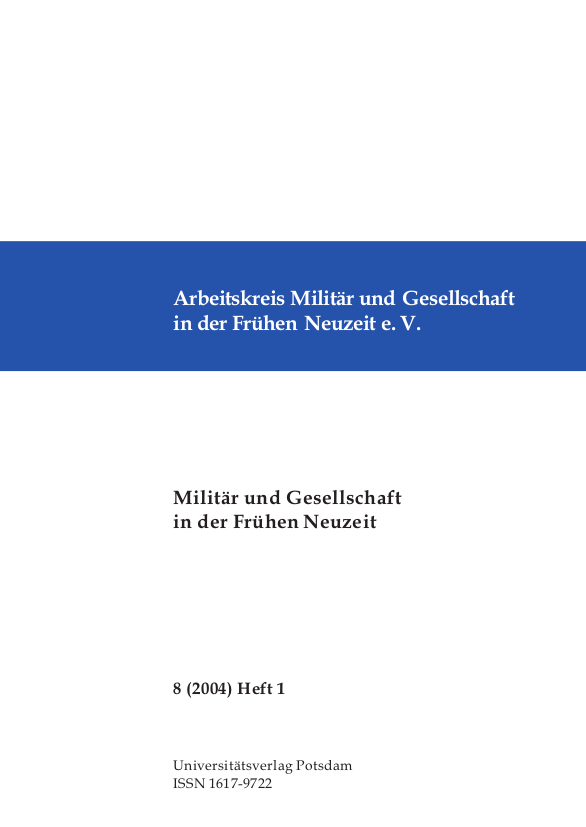 Arbeitskreis Militär und Gesellschaft in der Frühen Neuzeit e. V.

Militär und Gesellschaft in der Frühen Neuzeit

8 (2004) Heft 1

Universitätsverlag Potsdam
ISSN 1617-9722